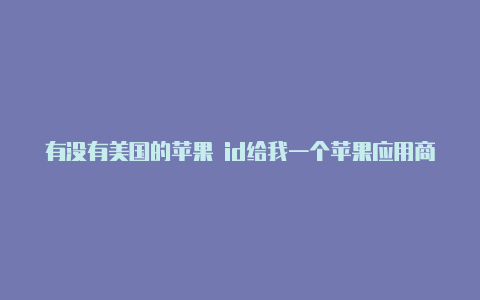 有没有美国的苹果 id给我一个苹果应用商